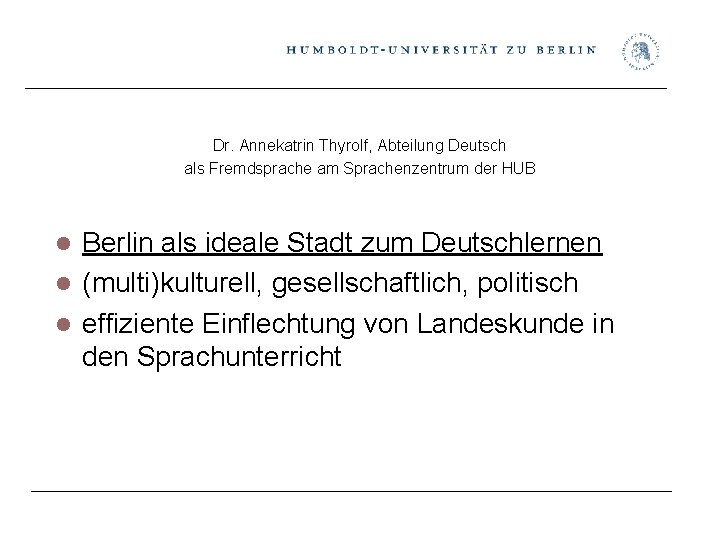 HUMBOLDT-UNIVERSITÄT ZU BERLIN

Dr. Annekatrin Thyrolf, Abteilung Deutsch als Fremdsprache am Sprachenzentrum der HUB

- Berlin als ideale Stadt zum Deutschlernen
- (multi)kulturell, gesellschaftlich, politisch
- effiziente Einflechtung von Landeskunde in den Sprachunterricht